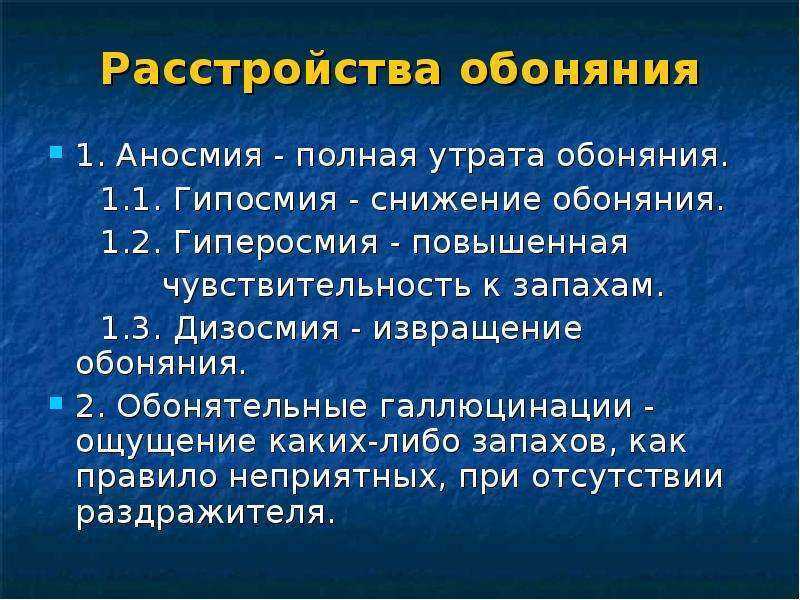 Расстройства обоняния

1. Аносмия - полная утрата обоняния.

1.1. Гипосмия - снижение обоняния.

1.2. Гиперосмия - повышенная чувствительность к запахам.

1.3. Дизосмия - извращение обоняния.

2. Обонятельные галлюцинации - ощущение каких-либо запахов, как правило неприятных, при отсутствии раздражителя.